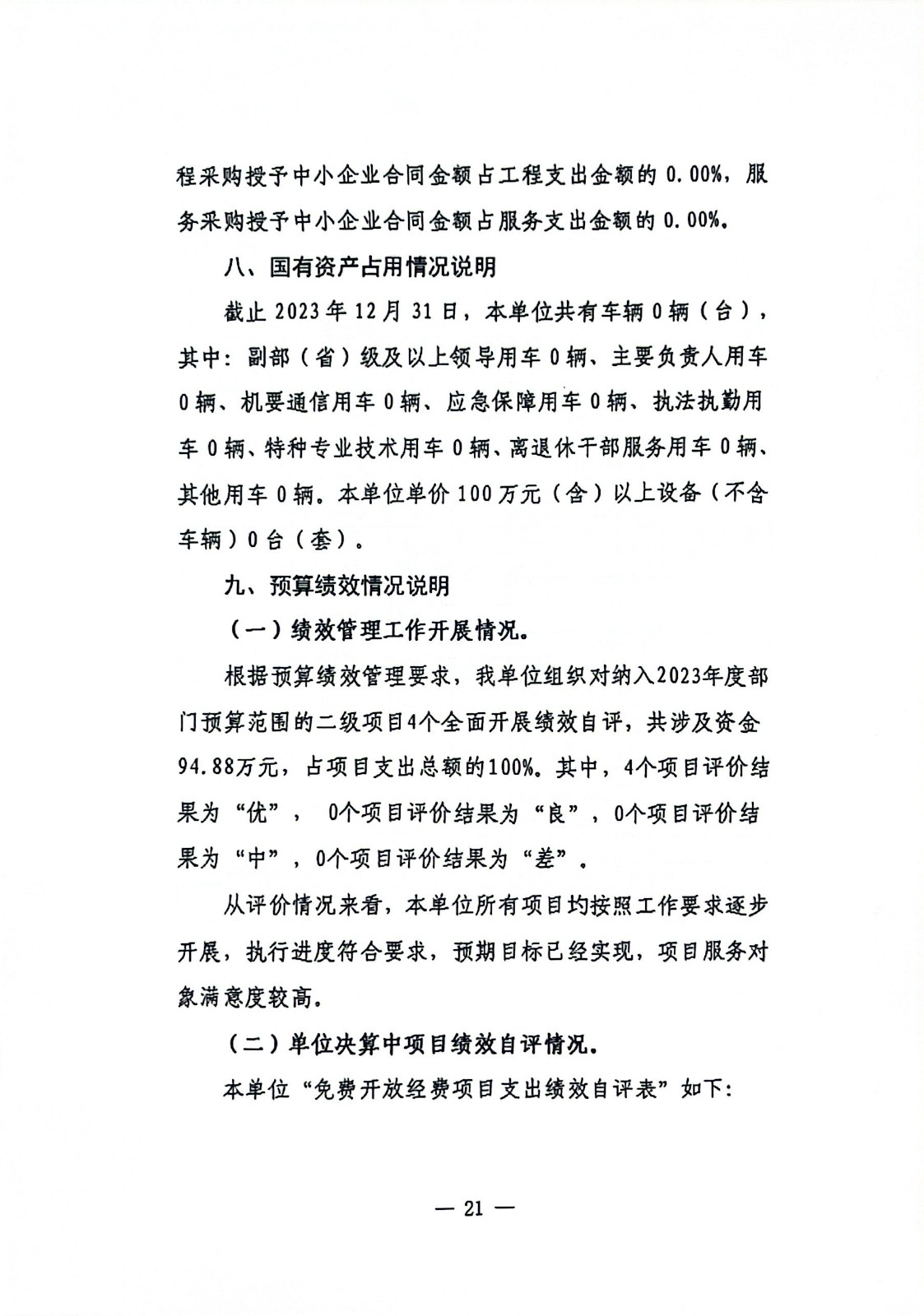 程采购授予中小企业合同金额占工程支出金额的 0.00%，服务采购授予中小企业合同金额占服务支出金额的 0.00%。

八、国有资产占用情况说明

截止 2023 年 12 月 31 日，本单位共有车辆 0 辆（台），其中：副部（省）级及以上领导用车 0 辆、主要负责人用车 0 辆、机要通信用车 0 辆、应急保障用车 0 辆、执法执勤用车 0 辆、特种专业技术用车 0 辆、离退休干部服务用车 0 辆、其他用车 0 辆。本单位单价 100 万元（含）以上设备（不含车辆）0 台（套）。

九、预算绩效情况说明

（一）绩效管理工作开展情况。

根据预算绩效管理要求，我单位组织对纳入2023年度部门预算范围的二级项目4个全面开展绩效自评，共涉及资金94.88万元，占项目支出总额的100%。其中，4个项目评价结果为“优”， 0个项目评价结果为“良”，0个项目评价结果为“中”，0个项目评价结果为“差”。

从评价情况来看，本单位所有项目均按照工作要求逐步开展，执行进度符合要求，预期目标已经实现，项目服务对象满意度较高。

（二）单位决算中项目绩效自评情况。

本单位“免费开放经费项目支出绩效自评表”如下：

— 21 —